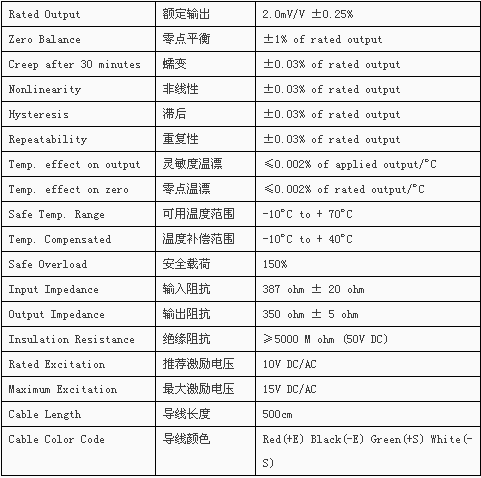 | Rated Output | 额定输出 | 2.0mV/V ±0.25% |
|---|---|---|
| Zero Balance | 零点平衡 | ±1% of rated output |
| Creep after 30 minutes | 蠕变 | ±0.03% of rated output |
| Nonlinearity | 非线性 | ±0.03% of rated output |
| Hysteresis | 滞后 | ±0.03% of rated output |
| Repeatability | 重复性 | ±0.03% of rated output |
| Temp. effect on output | 灵敏度温漂 | ≤0.002% of applied output/°C |
| Temp. effect on zero | 零点温漂 | ≤0.002% of rated output/°C |
| Safe Temp. Range | 可用温度范围 | -10°C to + 70°C |
| Temp. Compensated | 温度补偿范围 | -10°C to + 40°C |
| Safe Overload | 安全载荷 | 150% |
| Input Impedance | 输入阻抗 | 387 ohm ± 20 ohm |
| Output Impedance | 输出阻抗 | 350 ohm ± 5 ohm |
| Insulation Resistance | 绝缘阻抗 | ≥5000 M ohm (50V DC) |
| Rated Excitation | 推荐激励电压 | 10V DC/AC |
| Maximum Excitation | 最大激励电压 | 15V DC/AC |
| Cable Length | 导线长度 | 500cm |
| Cable Color Code | 导线颜色 | Red(+E) Black(-E) Green(+S) White(-S) |